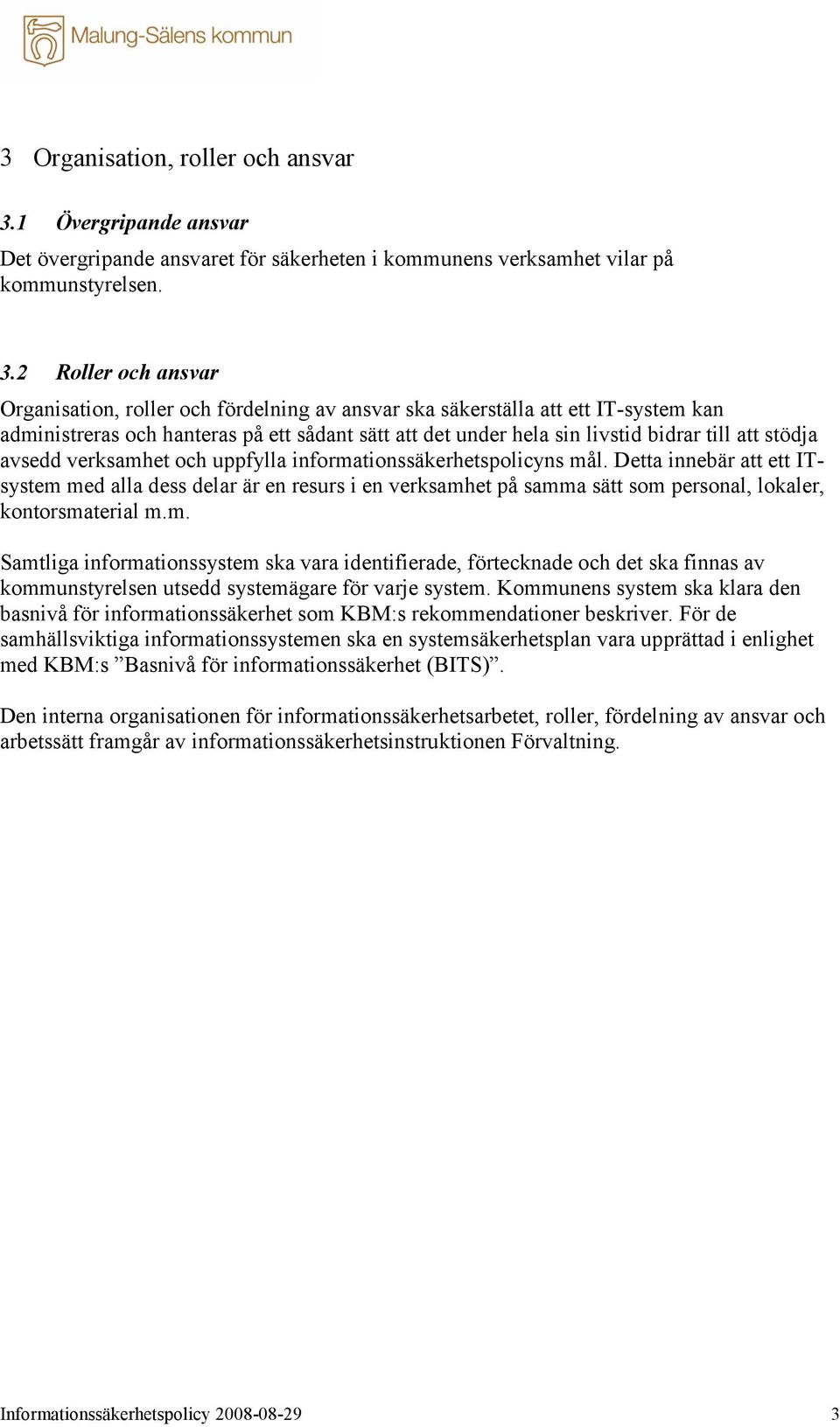 Malung-Sälens kommun

3 Organisation, roller och ansvar

3.1 Övergripande ansvar

Det övergripande ansvaret för säkerheten i kommunens verksamhet vilar på kommunstyrelsen.

3.2 Roller och ansvar

Organisation, roller och fördelning av ansvar ska säkerställa att ett IT-system kan administreras och hanteras på ett sådant sätt att det under hela sin livstid bidrar till att stödja avsedd verksamhet och uppfylla informationssäkerhetspolicyns mål. Detta innebär att ett IT-system med alla dess delar är en resurs i en verksamhet på samma sätt som personal, lokaler, kontorsmaterial m.m.

Samtliga informationssystem ska vara identifierade, förtecknade och det ska finnas av kommunstyrelsen utsedd systemägare för varje system. Kommunens system ska klara den basnivå för informationssäkerhet som KBM:s rekommendationer beskriver. För de samhällsviktiga informationssystemen ska en systemsäkerhetsplan vara upprättad i enlighet med KBM:s ”Basnivå för informationssäkerhet (BITS)”.

Den interna organisationen för informationssäkerhetsarbetet, roller, fördelning av ansvar och arbetssätt framgår av informationssäkerhetsinstruktionen Förvaltning.

Informationssäkerhetspolicy 2008-08-29 3